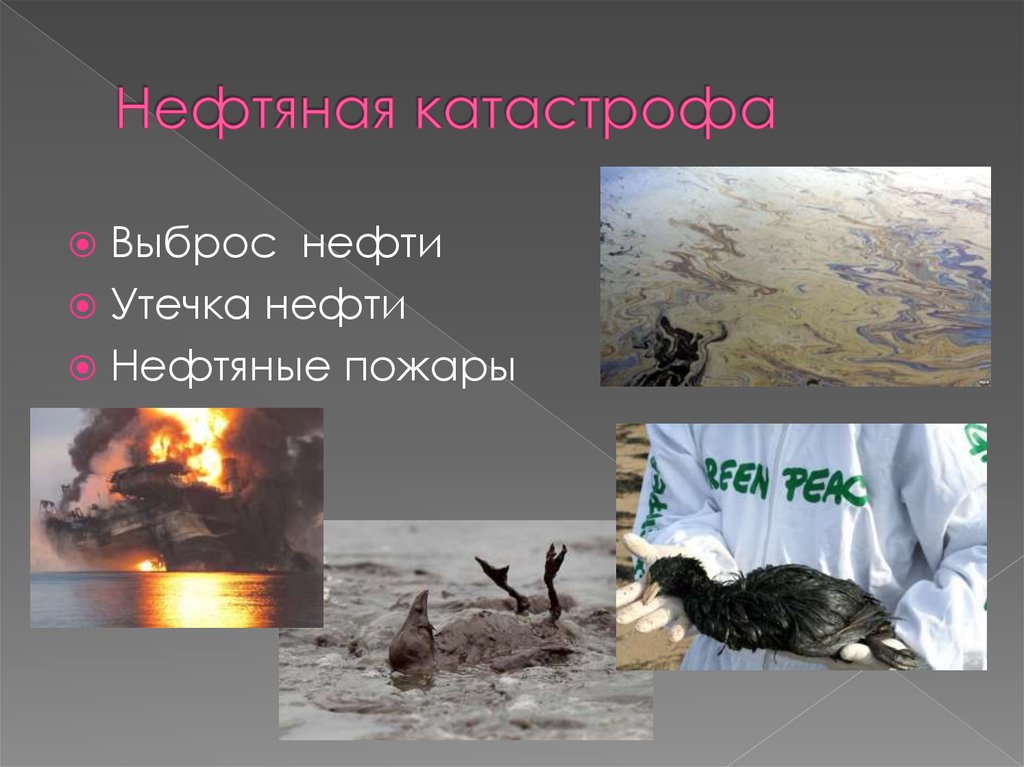 Нефтяная катастрофа

Выброс нефти
Утечка нефти
Нефтяные пожары

REEN PEAC